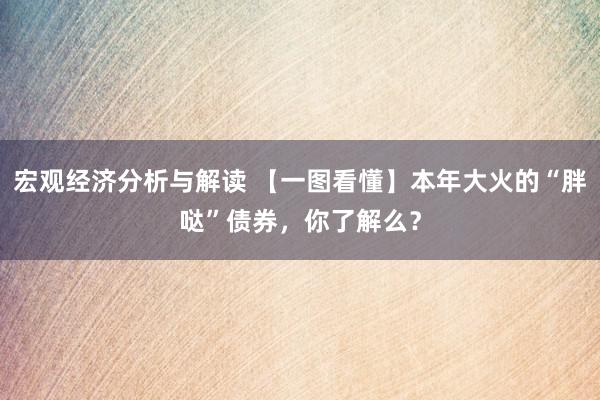 宏观经济分析与解读 【一图看懂】本年大火的“胖哒”债券，你了解么？